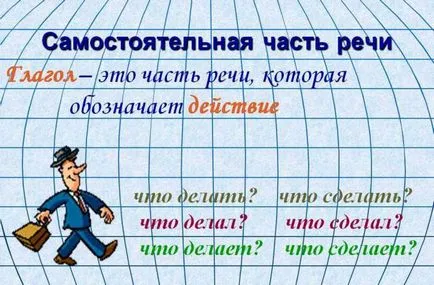 Самостоятельная часть речи

Глагол – это часть речи, которая обозначает действие

что делать? что сделать?
что делал? что сделал?
что делает? что сделает?